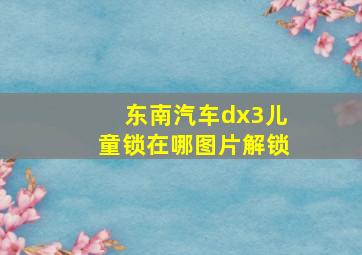 东南汽车dx3儿童锁在哪图片解锁